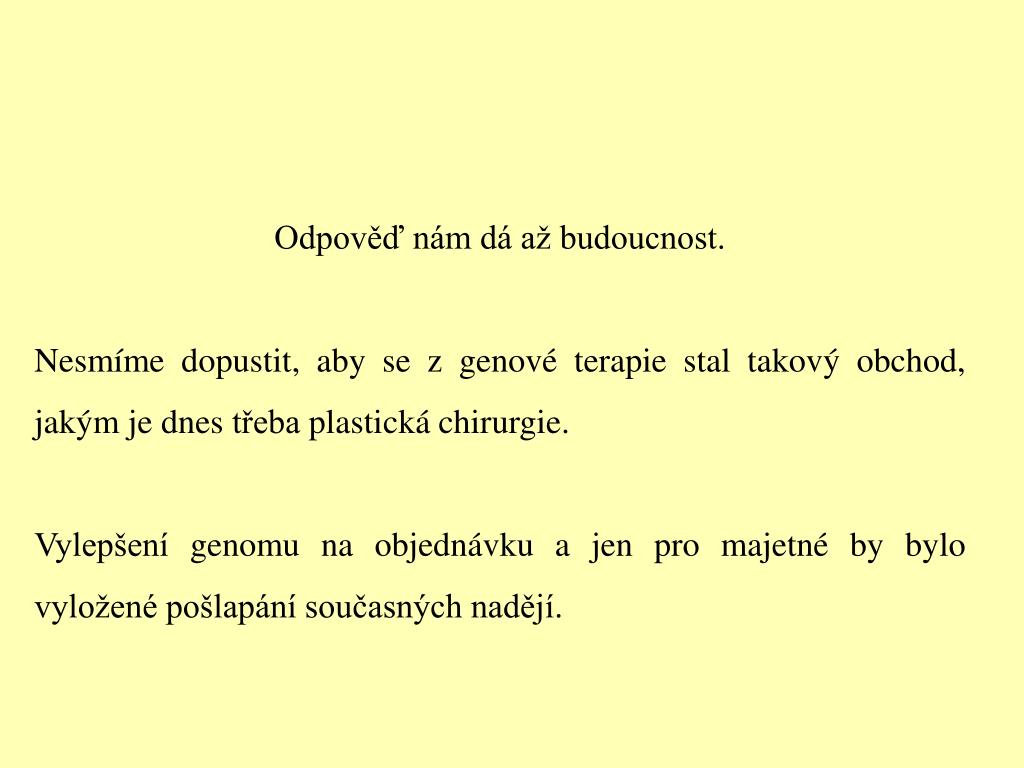 Odpověď nám dá až budoucnost.

Nesmíme dopustit, aby se z genové terapie stal takový obchod, jakým je dnes třeba plastická chirurgie.

Vylepšení genomu na objednávku a jen pro majetné by bylo vyložené pošlapání současných nadějí.